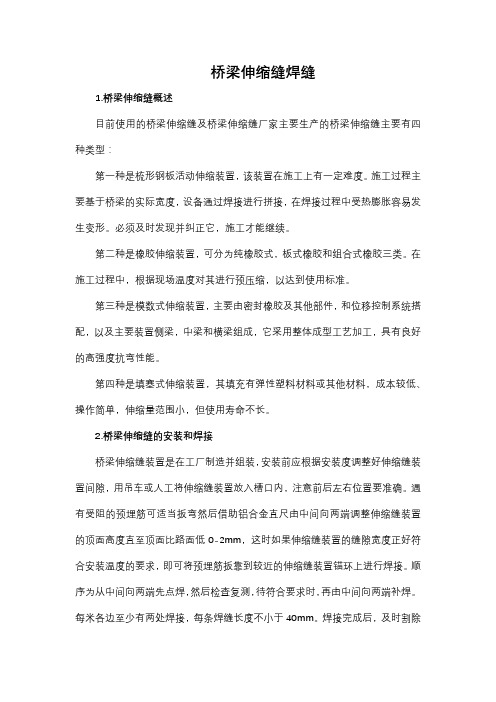 桥梁伸缩缝焊缝

1.桥梁伸缩缝概述

目前使用的桥梁伸缩缝及桥梁伸缩缝厂家主要生产的桥梁伸缩缝主要有四种类型：

第一种是梳形钢板活动伸缩装置，该装置在施工上有一定难度。施工过程主要基于桥梁的实际宽度，设备通过焊接进行拼接，在焊接过程中受热膨胀容易发生变形。必须及时发现并纠正它，施工才能继续。

第二种是橡胶伸缩装置，可分为纯橡胶式、板式橡胶和组合式橡胶三类。在施工过程中，根据现场温度对其进行预压缩，以达到使用标准。

第三种是模数式伸缩装置，主要由密封橡胶及其他部件，和位移控制系统搭配，以及主要装置侧梁，中梁和横梁组成，它采用整体成型工艺加工，具有良好的高强度抗弯性能。

第四种是填塞式伸缩装置，其填充有弹性塑料材料或其他材料，成本较低、操作简单，伸缩量范围小，但使用寿命不长。

2.桥梁伸缩缝的安装和焊接

桥梁伸缩缝装置是在工厂制造并组装，安装前应根据安装度调整好伸缩缝装置间隙，用吊车或人工将伸缩缝装置放入槽口内，注意前后左右位置要准确。遇有受阻的预埋筋可适当扳弯然后借助铝合金直尺由中间向两端调整伸缩缝装置的顶面高度直至顶面比路面低 0-2mm，这时如果伸缩缝装置的缝隙宽度正好符合安装温度的要求，即可将预埋筋扳靠到较近的伸缩缝装置锚环上进行焊接。顺序为从中间向两端先点焊，然后检查复测，待符合要求时，再由中间向两端补焊。每米各边至少有两处焊接，每条焊缝长度不小于 40mm。焊接完成后，及时割除